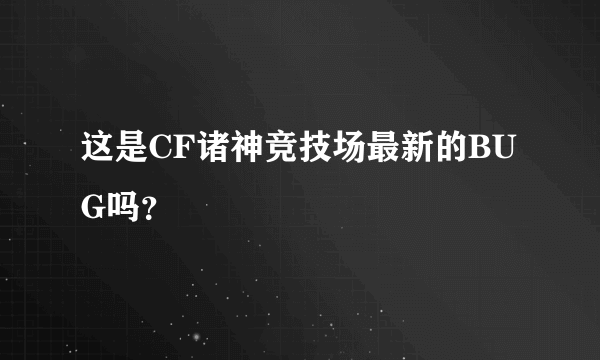 这是CF诸神竞技场最新的BUG吗？